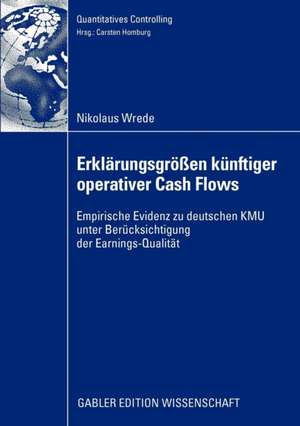 Quantitatives Controlling
Hrsg.: Carsten Homburg

Nikolaus Wrede

Erklärungsgrößen künftiger operativer Cash Flows

Empirische Evidenz zu deutschen KMU unter Berücksichtigung der Earnings-Qualität

GABLER EDITION WISSENSCHAFT